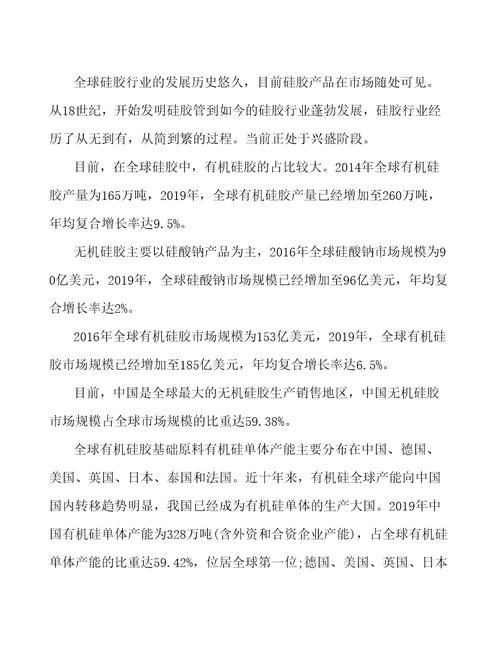 全球硅胶行业的发展历史悠久，目前硅胶产品在市场随处可见。从18世纪，开始发明硅胶管到如今的硅胶行业蓬勃发展，硅胶行业经历了从无到有，从简到繁的过程。当前正处于兴盛阶段。

目前，在全球硅胶中，有机硅胶的占比较大。2014年全球有机硅胶产量为165万吨，2019年，全球有机硅胶产量已经增加至260万吨，年均复合增长率达9.5%。

无机硅胶主要以硅酸钠产品为主，2016年全球硅酸钠市场规模为90亿美元，2019年，全球硅酸钠市场规模已经增加至96亿美元，年均复合增长率达2%。

2016年全球有机硅胶市场规模为153亿美元，2019年，全球有机硅胶市场规模已经增加至185亿美元，年均复合增长率达6.5%。

目前，中国是全球最大的无机硅胶生产销售地区，中国无机硅胶市场规模占全球市场规模的比重达59.38%。

全球有机硅胶基础原料有机硅单体产能主要分布在中国、德国、美国、英国、日本、泰国和法国。近十年来，有机硅全球产能向中国国内转移趋势明显，我国已经成为有机硅单体的生产大国。2019年中国有机硅单体产能为328万吨(含外资和合资企业产能)，占全球有机硅单体产能的比重达59.42%，位居全球第一位;德国、美国、英国、日本